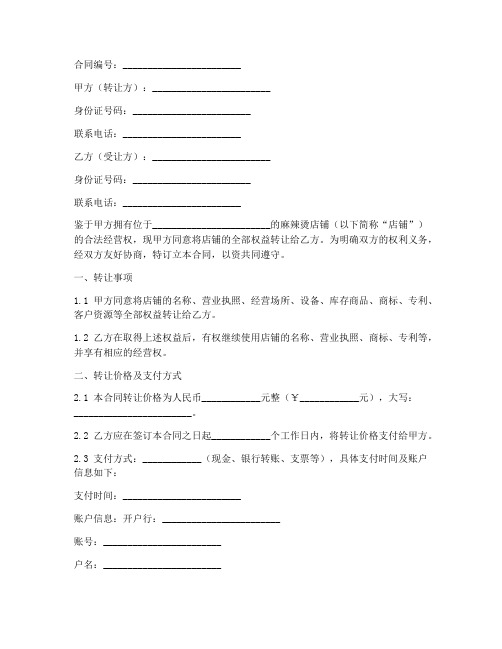 合同编号：________________________

甲方（转让方）：________________________

身份证号码：________________________

联系电话：________________________

乙方（受让方）：________________________

身份证号码：________________________

联系电话：________________________

鉴于甲方拥有位于________________________的麻辣烫店铺（以下简称“店铺”）的合法经营权，现甲方同意将店铺的全部权益转让给乙方。为明确双方的权利义务，经双方友好协商，特订立本合同，以资共同遵守。

一、转让事项

1.1 甲方同意将店铺的名称、营业执照、经营场所、设备、库存商品、商标、专利、客户资源等全部权益转让给乙方。

1.2 乙方在取得上述权益后，有权继续使用店铺的名称、营业执照、商标、专利等，并享有相应的经营权。

二、转让价格及支付方式

2.1 本合同转让价格为人民币____________元整（¥____________元），大写：________________________。

2.2 乙方应在签订本合同之日起____________个工作日内，将转让价格支付给甲方。

2.3 支付方式：____________（现金、银行转账、支票等），具体支付时间及账户信息如下：

支付时间：________________________

账户信息：开户行：________________________

账号：________________________

户名：________________________